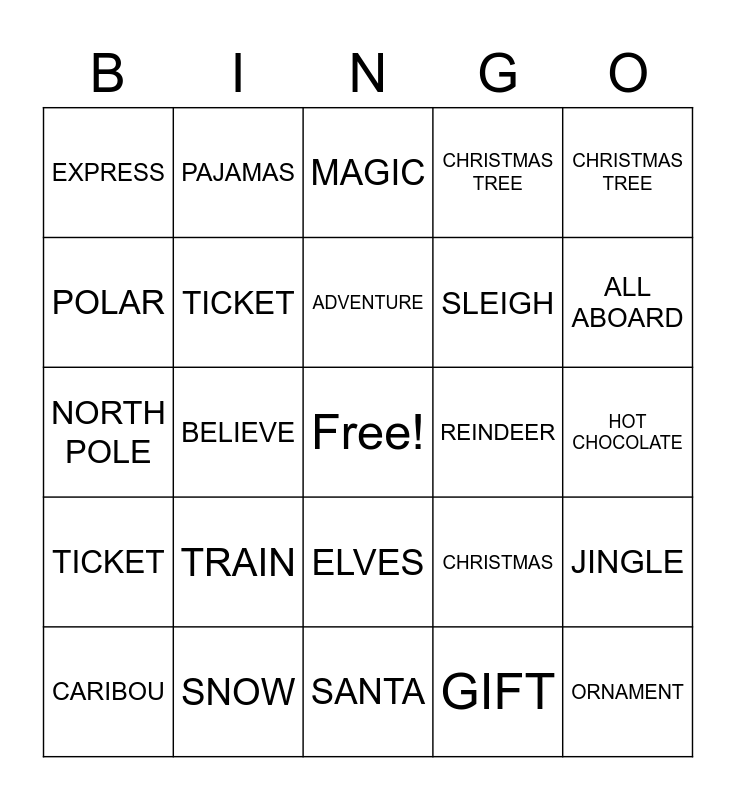 | B | I | N | G | O |
|---|---|---|---|---|
| EXPRESS | PAJAMAS | MAGIC | CHRISTMAS TREE | CHRISTMAS TREE |
| POLAR | TICKET | ADVENTURE | SLEIGH | ALL ABOARD |
| NORTH POLE | BELIEVE | Free! | REINDEER | HOT CHOCOLATE |
| TICKET | TRAIN | ELVES | CHRISTMAS | JINGLE |
| CARIBOU | SNOW | SANTA | GIFT | ORNAMENT |